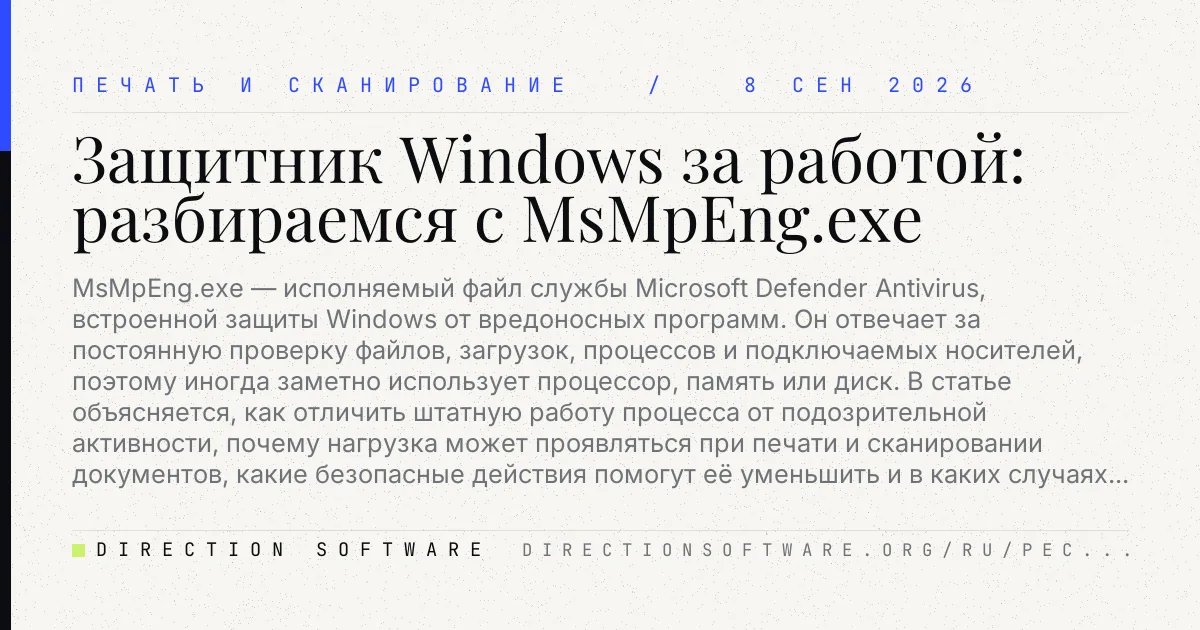 ПЕЧАТЬ И СКАНИРОВАНИЕ / 8 СЕН 2026

Защитник Windows за работой: разбираемся с MsMpEng.exe

MsMpEng.exe — исполняемый файл службы Microsoft Defender Antivirus, встроенной защиты Windows от вредоносных программ. Он отвечает за постоянную проверку файлов, загрузок, процессов и подключаемых носителей, поэтому иногда заметно использует процессор, память или диск. В статье объясняется, как отличить штатную работу процесса от подозрительной активности, почему нагрузка может проявляться при печати и сканировании документов, какие безопасные действия помогут её уменьшить и в каких случаях...

DIRECTION SOFTWARE DIRECTIONSOFTWARE.ORG/RU/PEC...